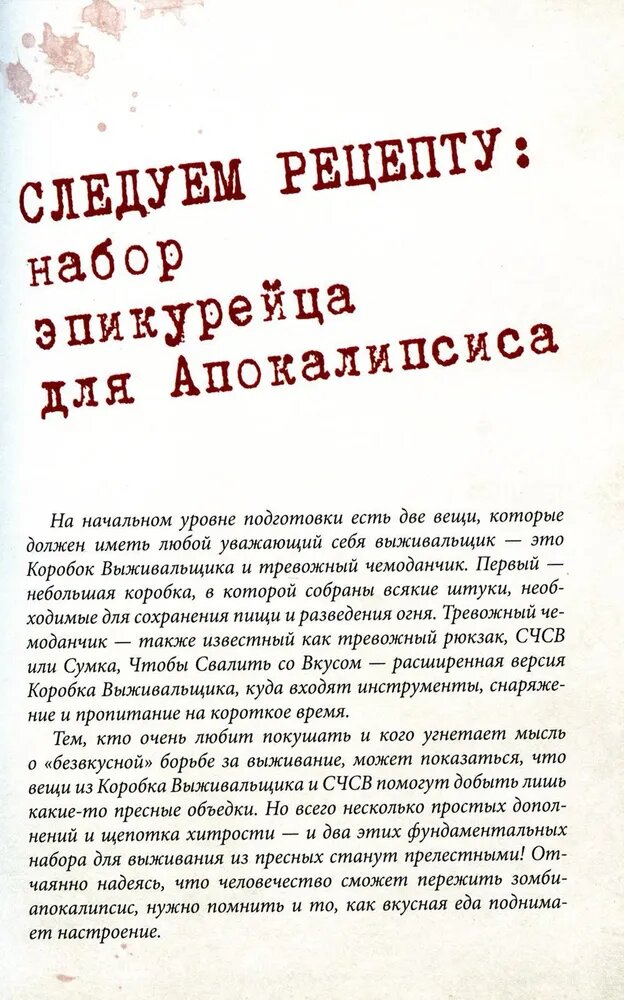 СЛЕДУЕМ РЕЦЕПТУ:
набор
эпикурейца
для Апокалипсиса

На начальном уровне подготовки есть две вещи, которые должен иметь любой уважающий себя выживальщик — это Коробок Выживальщика и тревожный чемоданчик. Первый — небольшая коробка, в которой собраны всякие штуки, необходимые для сохранения пищи и разведения огня. Тревожный чемоданчик — также известный как тревожный рюкзак, СЧСВ или Сумка, Чтобы Свалить со Вкусом — расширенная версия Коробка Выживальщика, куда входят инструменты, снаряжение и пропитание на короткое время.

Тем, кто очень любит покушать и кого угнетает мысль о «безвкусной» борьбе за выживание, может показаться, что вещи из Коробка Выживальщика и СЧСВ помогут добыть лишь какие-то пресные объедки. Но всего несколько простых дополнений и щепотка хитрости — и два этих фундаментальных набора для выживания из пресных станут прелестными! Отчаянно надеясь, что человечество сможет пережить зомби-апокалипсис, нужно помнить и то, как вкусная еда поднимает настроение.